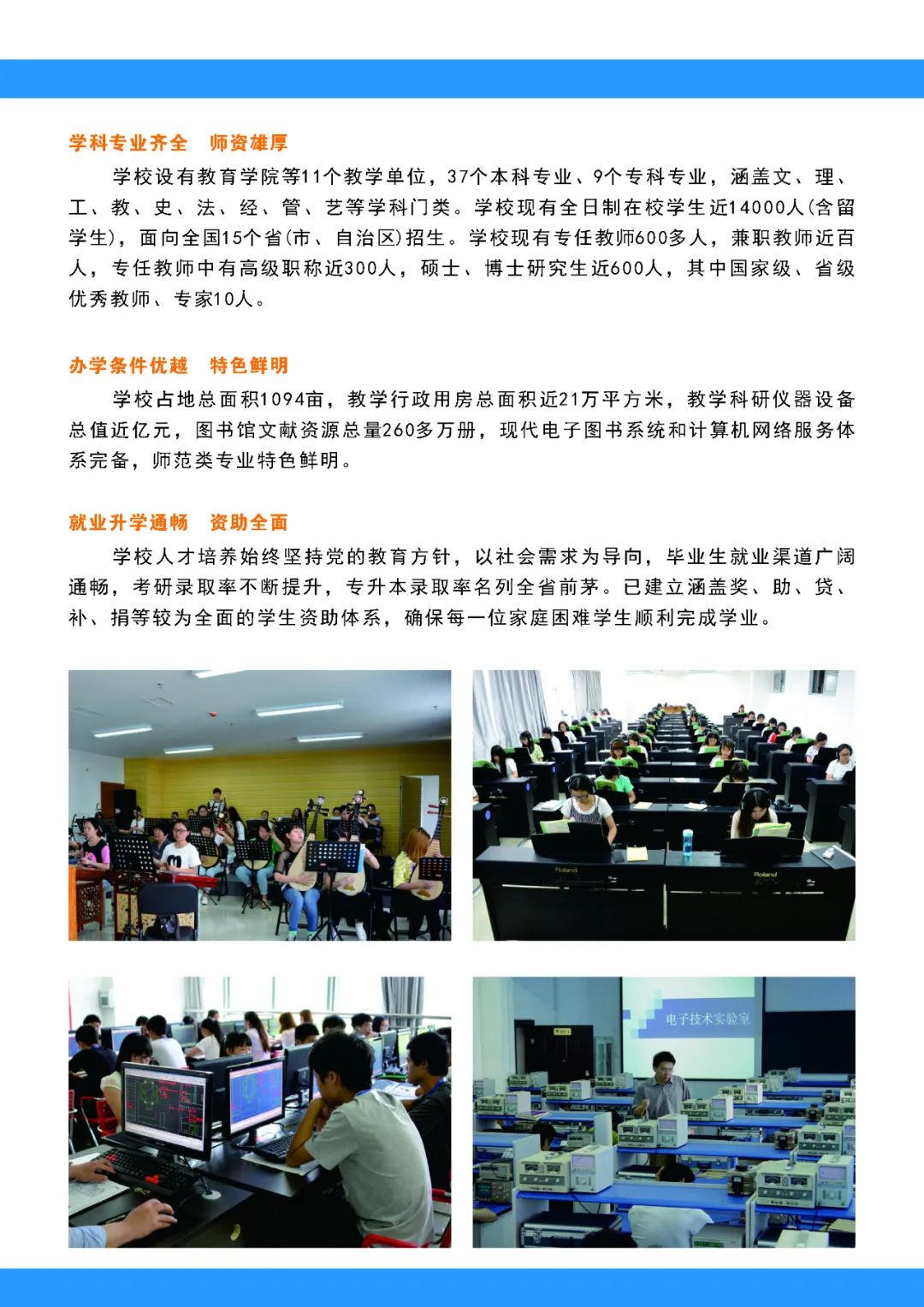 学科专业齐全　师资雄厚

学校设有教育学院等11个教学单位，37个本科专业、9个专科专业，涵盖文、理、工、教、史、法、经、管、艺等学科门类。学校现有全日制在校学生近14000人(含留学生)，面向全国15个省(市、自治区)招生。学校现有专任教师600多人，兼职教师近百人，专任教师中有高级职称近300人，硕士、博士研究生近600人，其中国家级、省级优秀教师、专家10人。

办学条件优越　特色鲜明

学校占地总面积1094亩，教学行政用房总面积近21万平方米，教学科研仪器设备总值近亿元，图书馆文献资源总量260多万册，现代电子图书系统和计算机网络服务体系完备，师范类专业特色鲜明。

就业升学通畅　资助全面

学校人才培养始终坚持党的教育方针，以社会需求为导向，毕业生就业渠道广阔通畅，考研录取率不断提升，专升本录取率名列全省前茅。已建立涵盖奖、助、贷、补、捐等较为全面的学生资助体系，确保每一位家庭困难学生顺利完成学业。

Roland

Roland

电子技术实验室